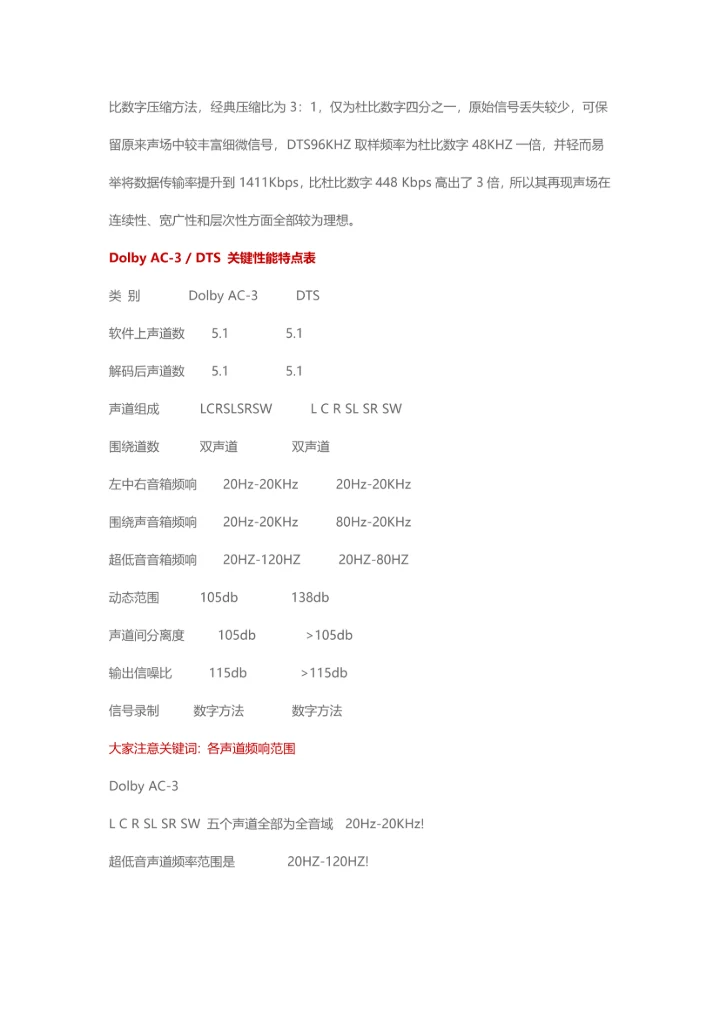 比数字压缩方法，经典压缩比为 3：1，仅为杜比数字四分之一，原始信号丢失较少，可保留原来声场中较丰富细微信号，DTS96KHZ 取样频率为杜比数字 48KHZ 一倍，并轻而易举将数据传输率提升到 1411Kbps，比杜比数字 448 Kbps 高出了 3 倍，所以其再现声场在连续性、宽广性和层次性方面全部较为理想。

Dolby AC-3 / DTS 关键性能特点表

类 别 Dolby AC-3 DTS

软件上声道数 5.1 5.1

解码后声道数 5.1 5.1

声道组成 LCRSLSRSW L C R SL SR SW

围绕道数 双声道 双声道

左中右音箱频响 20Hz-20KHz 20Hz-20KHz

围绕声音箱频响 20Hz-20KHz 80Hz-20KHz

超低音音箱频响 20HZ-120HZ 20HZ-80HZ

动态范围 105db 138db

声道间分离度 105db >105db

输出信噪比 115db >115db

信号录制 数字方法 数字方法

大家注意关键词: 各声道频响范围

Dolby AC-3

L C R SL SR SW 五个声道全部为全音域 20Hz-20KHz!

超低音声道频率范围是 20HZ-120HZ!